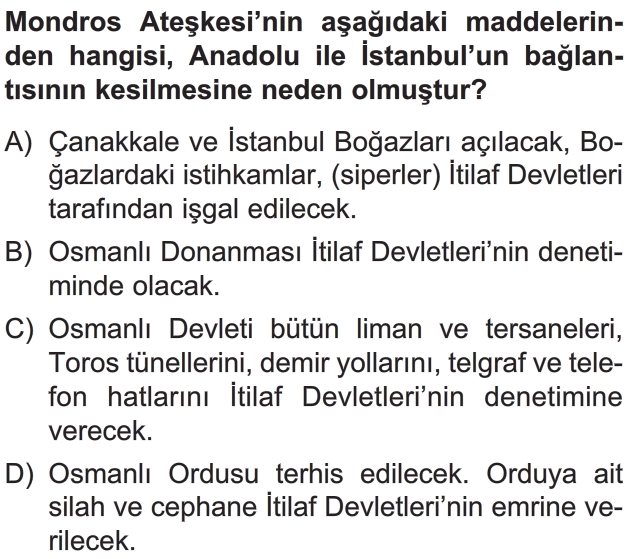 Mondros Ateşkesi'nin aşağıdaki maddelerinden hangisi, Anadolu ile İstanbul'un bağlantısının kesilmesine neden olmuştur?

A) Çanakkale ve İstanbul Boğazları açılacak, Boğazlardaki istihkamlar, (siperler) İtilaf Devletleri tarafından işgal edilecek.

B) Osmanlı Donanması İtilaf Devletleri'nin denetiminde olacak.

C) Osmanlı Devleti bütün liman ve tersaneleri, Toros tünellerini, demir yollarını, telgraf ve telefon hatlarını İtilaf Devletleri'nin denetimine verecek.

D) Osmanlı Ordusu terhis edilecek. Orduya ait silah ve cephane İtilaf Devletleri'nin emrine verilecek.